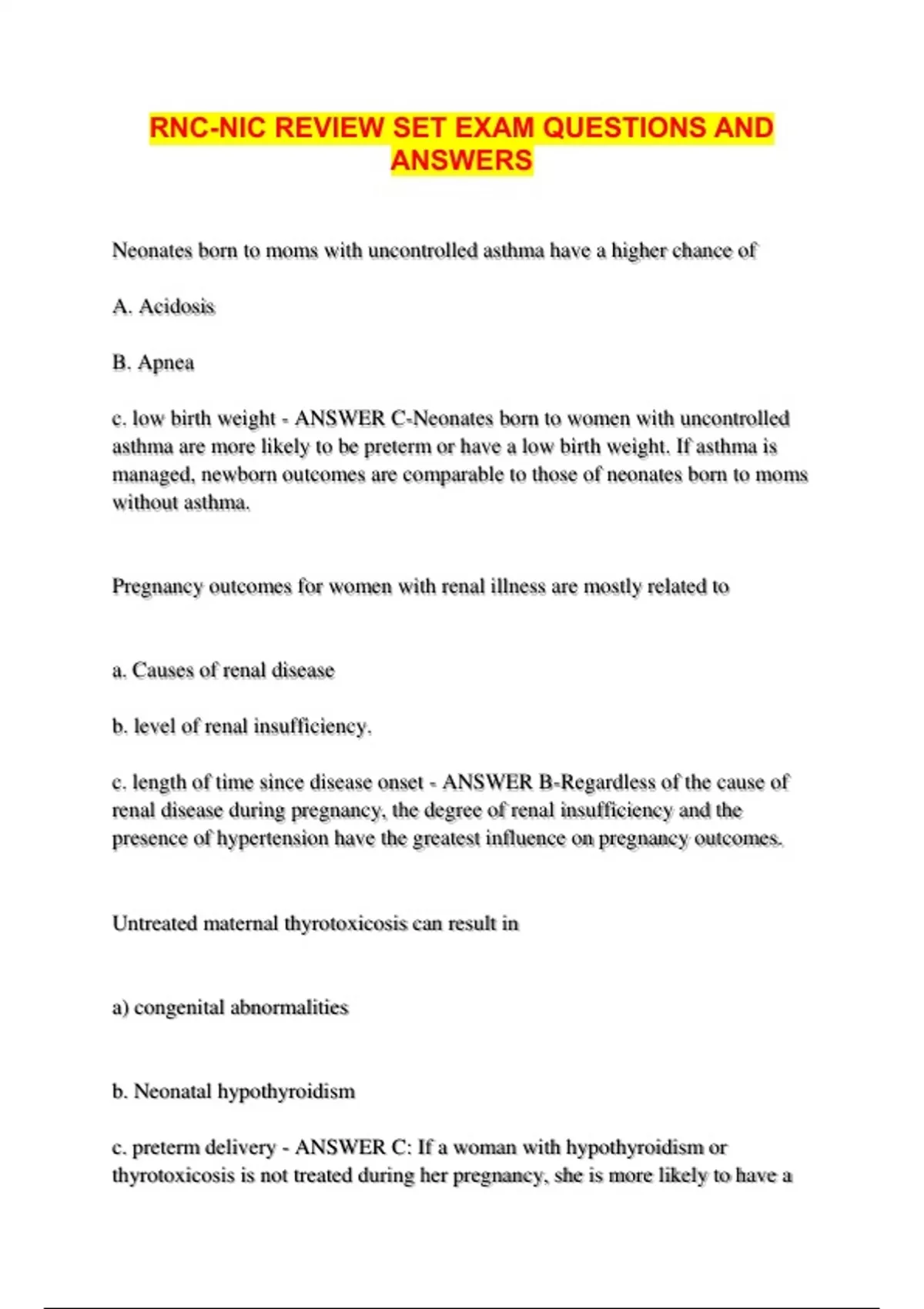 RNC-NIC REVIEW SET EXAM QUESTIONS AND ANSWERS

Neonates born to moms with uncontrolled asthma have a higher chance of

A. Acidosis

B. Apnea

c. low birth weight - ANSWER C-Neonates born to women with uncontrolled asthma are more likely to be preterm or have a low birth weight. If asthma is managed, newborn outcomes are comparable to those of neonates born to moms without asthma.

Pregnancy outcomes for women with renal illness are mostly related to

a. Causes of renal disease

b. level of renal insufficiency.

c. length of time since disease onset - ANSWER B-Regardless of the cause of renal disease during pregnancy, the degree of renal insufficiency and the presence of hypertension have the greatest influence on pregnancy outcomes.

Untreated maternal thyrotoxicosis can result in

a) congenital abnormalities

b. Neonatal hypothyroidism

c. preterm delivery - ANSWER C: If a woman with hypothyroidism or thyrotoxicosis is not treated during her pregnancy, she is more likely to have a